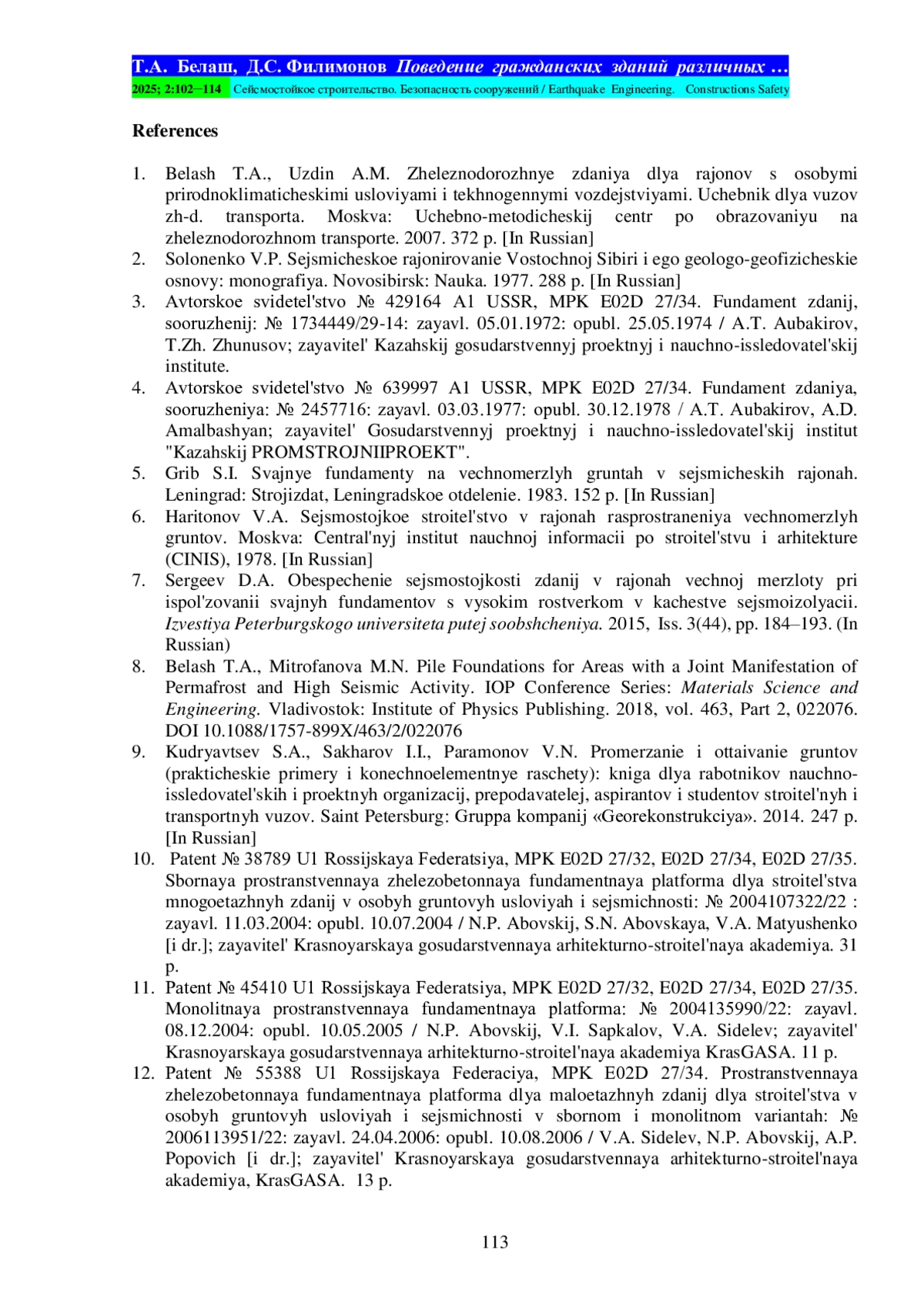 Т.А. Белаш, Д.С. Филимонов Поведение гражданских зданий различных …
2025; 2:102–114 Сейсмостойкое строительство. Безопасность сооружений / Earthquake Engineering. Constructions Safety

References

1. Belash T.A., Uzdin A.M. Zheleznodorozhnye zdaniya dlya rajonov s osobymi prirodnoklimaticheskimi usloviyami i tekhnogennymi vozdejstviyami. Uchebnik dlya vuzov zh-d. transporta. Moskva: Uchebno-metodicheskij centr po obrazovaniyu na zheleznodorozhnom transporte. 2007. 372 p. [In Russian]
2. Solonenko V.P. Sejsmicheskoe rajonirovanie Vostochnoj Sibiri i ego geologo-geofizicheskie osnovy: monografiya. Novosibirsk: Nauka. 1977. 288 p. [In Russian]
3. Avtorskoe svidetel'stvo № 429164 A1 USSR, MPK E02D 27/34. Fundament zdanij, sooruzhenij: № 1734449/29-14: zayavl. 05.01.1972: opubl. 25.05.1974 / A.T. Aubakirov, T.Zh. Zhunusov; zayavitel' Kazahskij gosudarstvennyj proektnyj i nauchno-issledovatel'skij institute.
4. Avtorskoe svidetel'stvo № 639997 A1 USSR, MPK E02D 27/34. Fundament zdaniya, sooruzheniya: № 2457716: zayavl. 03.03.1977: opubl. 30.12.1978 / A.T. Aubakirov, A.D. Amalbashyan; zayavitel' Gosudarstvennyj proektnyj i nauchno-issledovatel'skij institut "Kazahskij PROMSTROJNIIPROEKT".
5. Grib S.I. Svajnye fundamenty na vechnomerzlyh gruntah v sejsmicheskih rajonah. Leningrad: Strojizdat, Leningradskoe otdelenie. 1983. 152 p. [In Russian]
6. Haritonov V.A. Sejsmostojkoe stroitel'stvo v rajonah rasprostraneniya vechnomerzlyh gruntov. Moskva: Central'nyj institut nauchnoj informacii po stroitel'stvu i arhitekture (CINIS), 1978. [In Russian]
7. Sergeev D.A. Obespechenie sejsmostojkosti zdanij v rajonah vechnoj merzloty pri ispol'zovanii svajnyh fundamentov s vysokim rostverkom v kachestve sejsmoizolyacii. Izvestiya Peterburgskogo universiteta putej soobshcheniya. 2015, Iss. 3(44), pp. 184–193. (In Russian)
8. Belash T.A., Mitrofanova M.N. Pile Foundations for Areas with a Joint Manifestation of Permafrost and High Seismic Activity. IOP Conference Series: Materials Science and Engineering. Vladivostok: Institute of Physics Publishing. 2018, vol. 463, Part 2, 022076. DOI 10.1088/1757-899X/463/2/022076
9. Kudryavtsev S.A., Sakharov I.I., Paramonov V.N. Promerzanie i ottaivanie gruntov (prakticheskie primery i konechnoelementnye raschety): kniga dlya rabotnikov nauchno-issledovatel'skih i proektnyh organizacij, prepodavatelej, aspirantov i studentov stroitel'nyh i transportnyh vuzov. Saint Petersburg: Gruppa kompanij «Georekonstrukciya». 2014. 247 p. [In Russian]
10. Patent № 38789 U1 Rossijskaya Federatsiya, MPK E02D 27/32, E02D 27/34, E02D 27/35. Sbornaya prostranstvennaya zhelezobetonnaya fundamentnaya platforma dlya stroitel'stva mnogoetazhnyh zdanij v osobyh gruntovyh usloviyah i sejsmichnosti: № 2004107322/22 : zayavl. 11.03.2004: opubl. 10.07.2004 / N.P. Abovskij, S.N. Abovskaya, V.A. Matyushenko [i dr.]; zayavitel' Krasnoyarskaya gosudarstvennaya arhitekturno-stroitel'naya akademiya. 31 p.
11. Patent № 45410 U1 Rossijskaya Federatsiya, MPK E02D 27/32, E02D 27/34, E02D 27/35. Monolitnaya prostranstvennaya fundamentnaya platforma: № 2004135990/22: zayavl. 08.12.2004: opubl. 10.05.2005 / N.P. Abovskij, V.I. Sapkalov, V.A. Sidelev; zayavitel' Krasnoyarskaya gosudarstvennaya arhitekturno-stroitel'naya akademiya KrasGASA. 11 p.
12. Patent № 55388 U1 Rossijskaya Federaciya, MPK E02D 27/34. Prostranstvennaya zhelezobetonnaya fundamentnaya platforma dlya maloetazhnyh zdanij dlya stroitel'stva v osobyh gruntovyh usloviyah i sejsmichnosti v sbornom i monolitnom variantah: № 2006113951/22: zayavl. 24.04.2006: opubl. 10.08.2006 / V.A. Sidelev, N.P. Abovskij, A.P. Popovich [i dr.]; zayavitel' Krasnoyarskaya gosudarstvennaya arhitekturno-stroitel'naya akademiya, KrasGASA. 13 p.

113